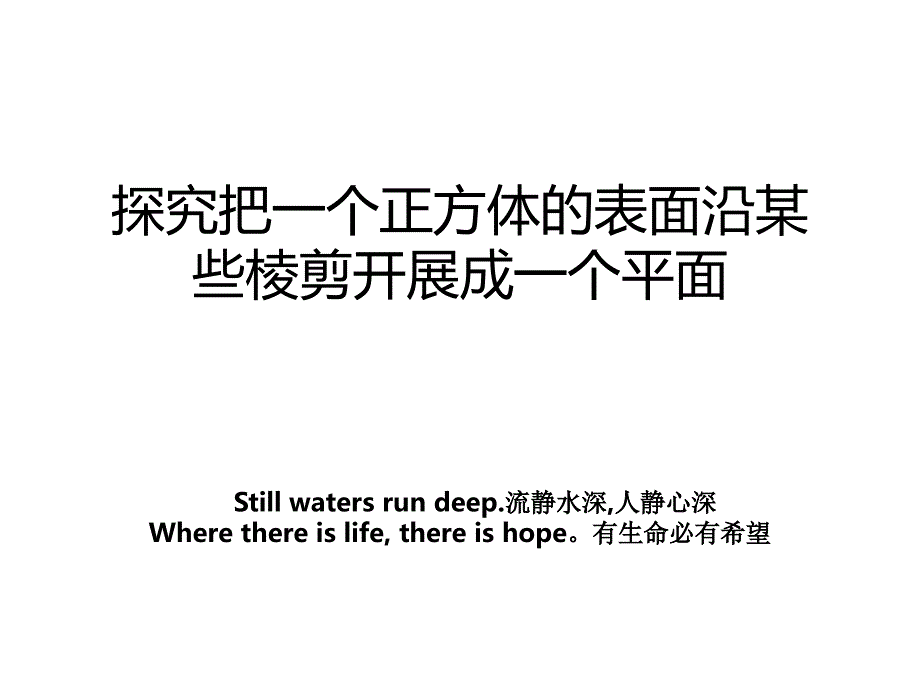 探究把一个正方体的表面沿某些棱剪开展成一个平面

Still waters run deep.流静水深,人静心深
Where there is life, there is hope。有生命必有希望